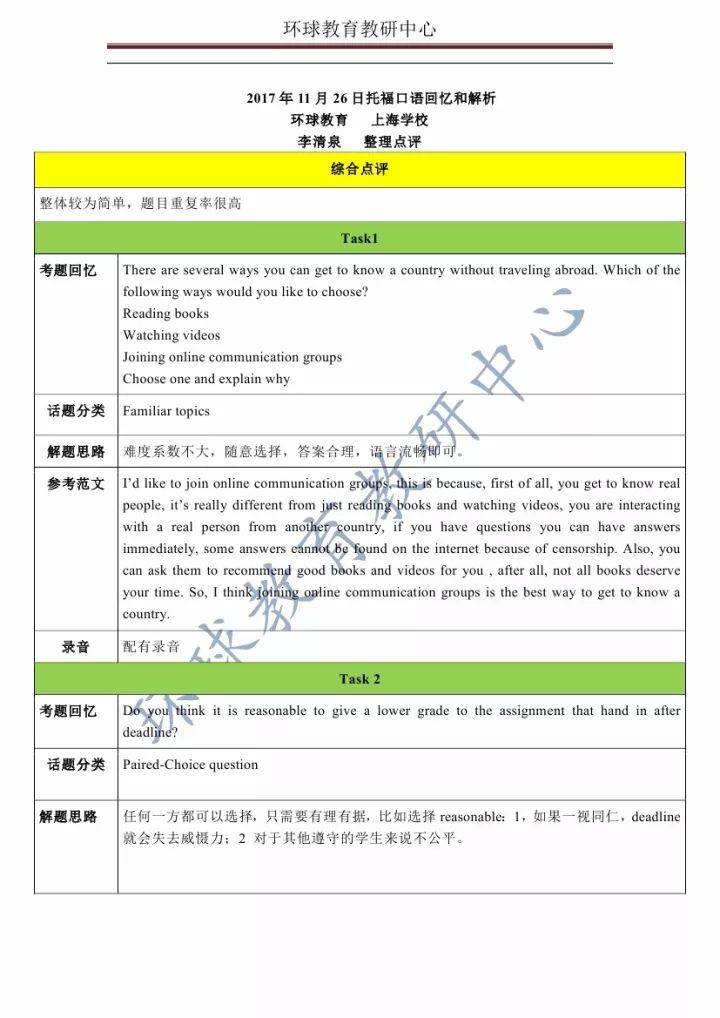 环球教育教研中心

2017 年 11 月 26 日托福口语回忆和解析
环球教育 上海学校
李清泉 整理点评

| 综合点评 | |
|---|---|
| 整体较为简单，题目重复率很高 | |
| Task1 | |
| 考题回忆 | There are several ways you can get to know a country without traveling abroad. Which of the following ways would you like to choose?<br>Reading books<br>Watching videos<br>Joining online communication groups<br>Choose one and explain why |
| 话题分类 | Familiar topics |
| 解题思路 | 难度系数不大，随意选择，答案合理，语言流畅即可。 |
| 参考范文 | I'd like to join online communication groups, this is because, first of all, you get to know real people, it's really different from just reading books and watching videos, you are interacting with a real person from another country, if you have questions you can have answers immediately, some answers cannot be found on the internet because of censorship. Also, you can ask them to recommend good books and videos for you , after all, not all books deserve your time. So, I think joining online communication groups is the best way to get to know a country. |
| 录音 | 配有录音 |
| Task 2 | |
| 考题回忆 | Do you think it is reasonable to give a lower grade to the assignment that hand in after deadline? |
| 话题分类 | Paired-Choice question |
| 解题思路 | 任何一方都可以选择，只需要有理有据，比如选择 reasonable：1，如果一视同仁，deadline 就会失去威慑力；2 对于其他遵守的学生来说不公平。 |

环球教育教研中心